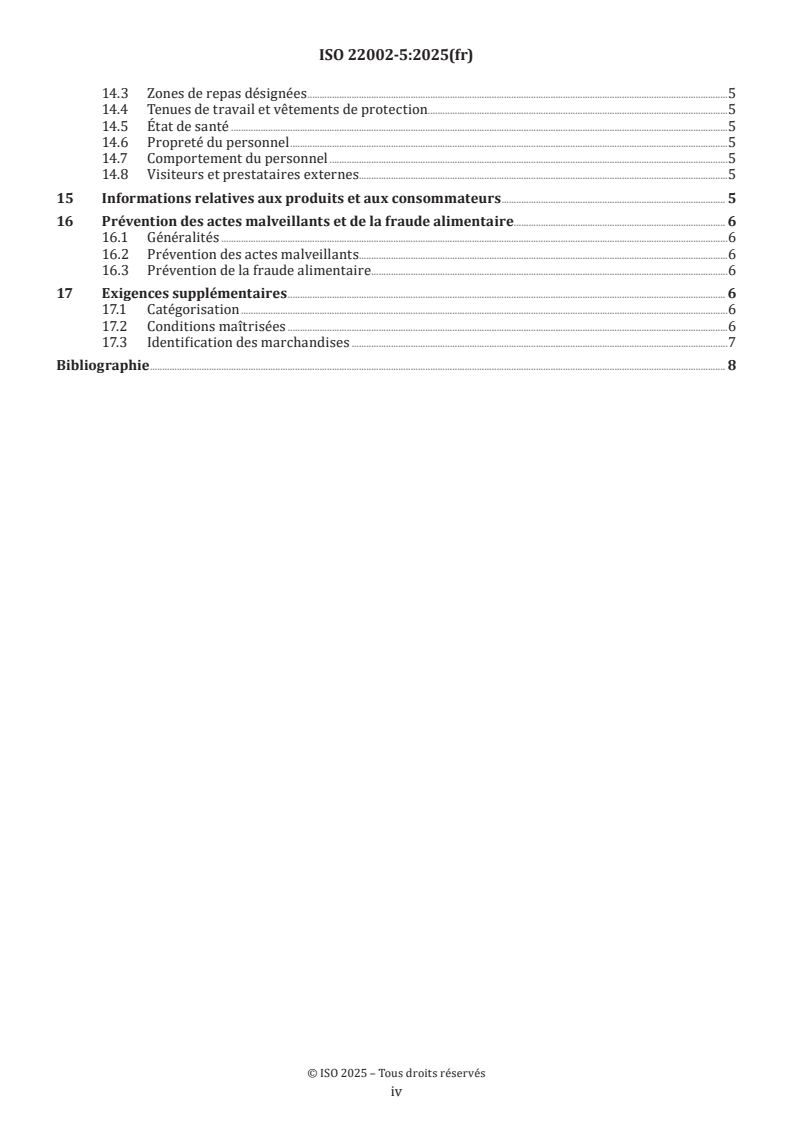 ISO 22002-5:2025(fr)

14.3 Zones de repas désignées 5
14.4 Tenues de travail et vêtements de protection 5
14.5 État de santé 5
14.6 Propreté du personnel 5
14.7 Comportement du personnel 5
14.8 Visiteurs et prestataires externes 5

15 Informations relatives aux produits et aux consommateurs 5

16 Prévention des actes malveillants et de la fraude alimentaire 6
16.1 Généralités 6
16.2 Prévention des actes malveillants 6
16.3 Prévention de la fraude alimentaire 6

17 Exigences supplémentaires 6
17.1 Catégorisation 6
17.2 Conditions maîtrisées 6
17.3 Identification des marchandises 7

Bibliographie 8

© ISO 2025 – Tous droits réservés
iv